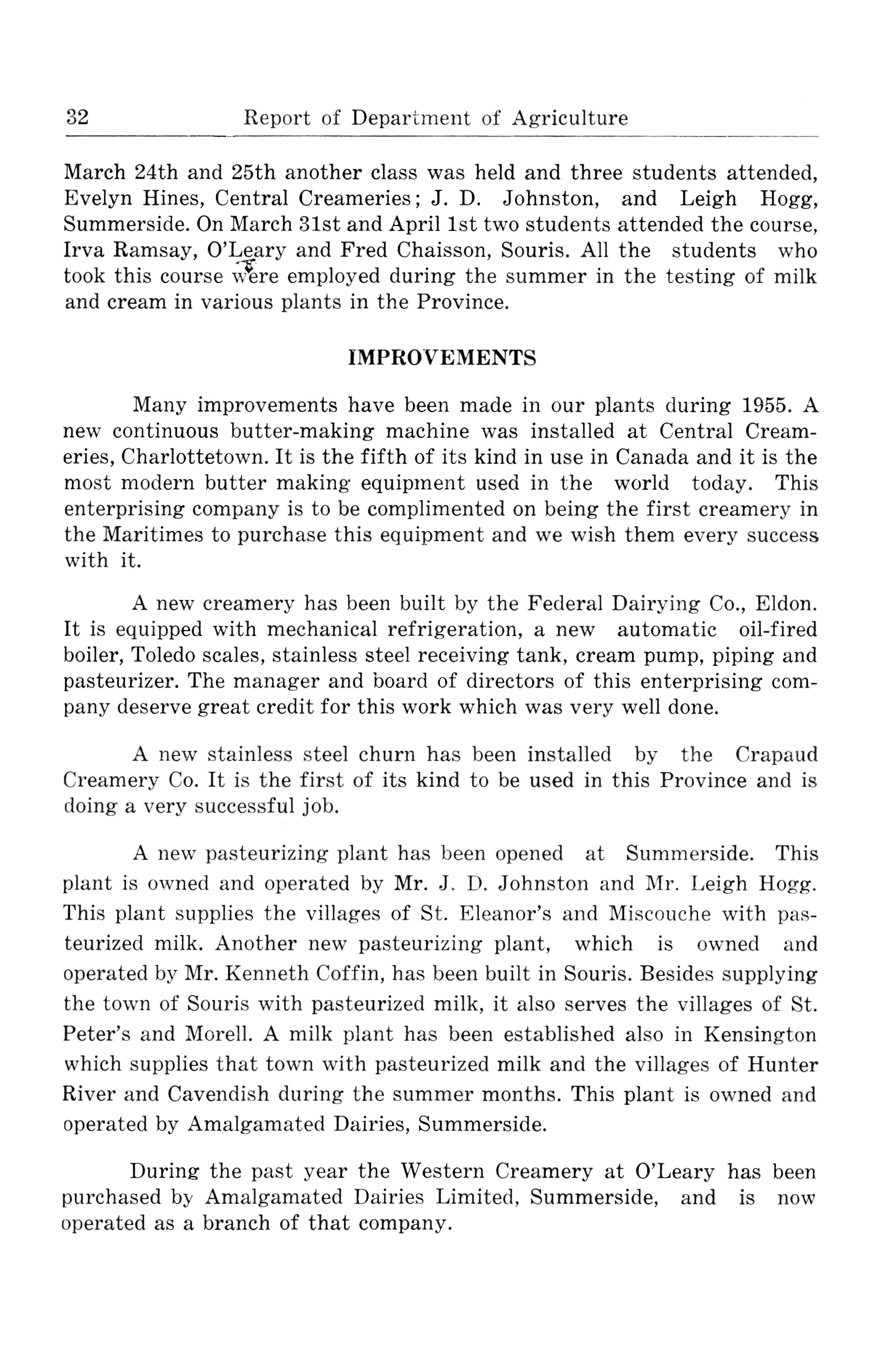 32 Report of Department of Agriculture

March 24th and 25th another class was held and three students attended, Evelyn Hines, Central Creameries; J. D. Johnston, and Leigh Hogg, Summerside. On March 31st and April 1st two students attended the course, Irva Ramsay, O'Leary and Fred Chaisson, Souris. All the students who took this course were employed during the summer in the testing of milk and cream in various plants in the Province.

IMPROVEMENTS

Many improvements have been made in our plants during 1955. A new continuous butter-making machine was installed at Central Creameries, Charlottetown. It is the fifth of its kind in use in Canada and it is the most modern butter making equipment used in the world today. This enterprising company is to be complimented on being the first creamery in the Maritimes to purchase this equipment and we wish them every success with it.

A new creamery has been built by the Federal Dairying Co., Eldon. It is equipped with mechanical refrigeration, a new automatic oil-fired boiler, Toledo scales, stainless steel receiving tank, cream pump, piping and pasteurizer. The manager and board of directors of this enterprising company deserve great credit for this work which was very well done.

A new stainless steel churn has been installed by the Crapaud Creamery Co. It is the first of its kind to be used in this Province and is doing a very successful job.

A new pasteurizing plant has been opened at Summerside. This plant is owned and operated by Mr. J. D. Johnston and Mr. Leigh Hogg. This plant supplies the villages of St. Eleanor's and Miscouche with pasteurized milk. Another new pasteurizing plant, which is owned and operated by Mr. Kenneth Coffin, has been built in Souris. Besides supplying the town of Souris with pasteurized milk, it also serves the villages of St. Peter's and Morell. A milk plant has been established also in Kensington which supplies that town with pasteurized milk and the villages of Hunter River and Cavendish during the summer months. This plant is owned and operated by Amalgamated Dairies, Summerside.

During the past year the Western Creamery at O'Leary has been purchased by Amalgamated Dairies Limited, Summerside, and is now operated as a branch of that company.